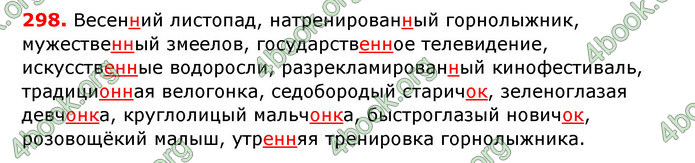 298. Весенний листопад, натренированный горнолыжник, мужественный змеелов, государственное телевидение, искусственные водоросли, разрекламированный кинофестиваль, традиционная велогонка, седобородый старичок, зеленоглазая девчонка, круглолицый мальчонка, быстроглазый новичок, розовощёкий малыш, утренняя тренировка горнолыжника.

4book.org